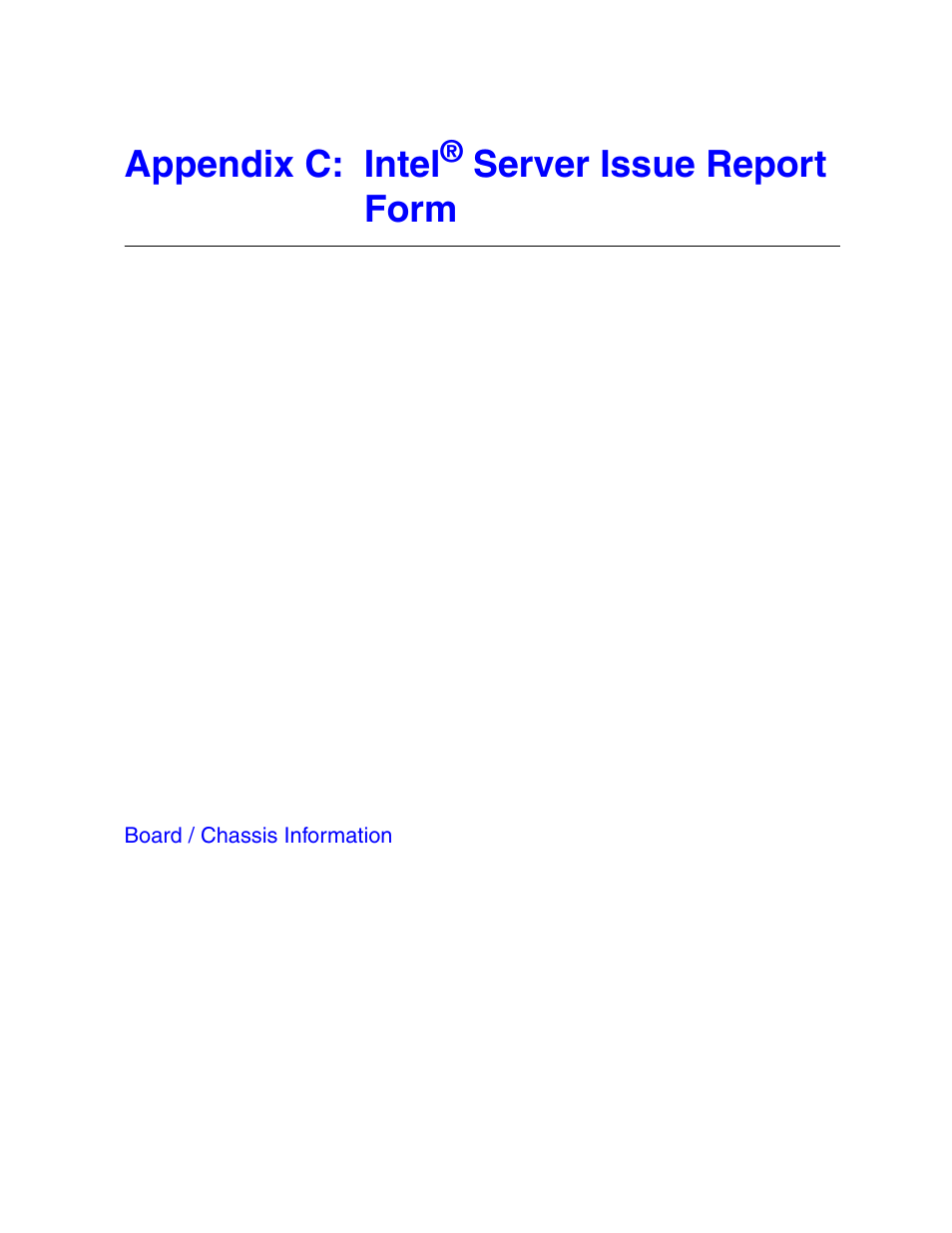 Appendix C: Intel® Server Issue Report Form

Board / Chassis Information